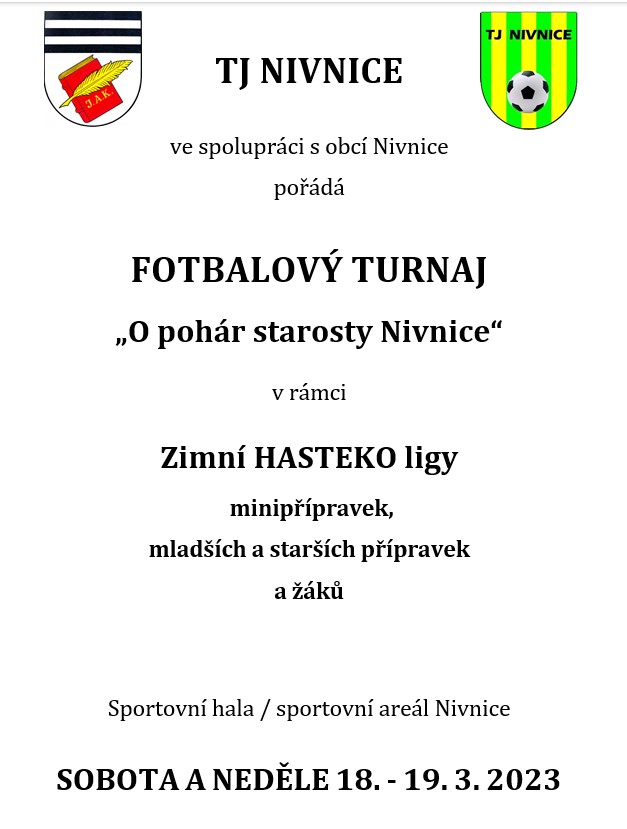 J.A.K.

TJ NIVNICE

TJ NIVNICE

ve spolupráci s obcí Nivnice
pořádá

FOTBALOVÝ TURNAJ
„O pohár starosty Nivnice“

v rámci

Zimní HASTEKO ligy
minipřípravek,
mladších a starších přípravek
a žáků

Sportovní hala / sportovní areál Nivnice

SOBOTA A NEDĚLE 18. - 19. 3. 2023